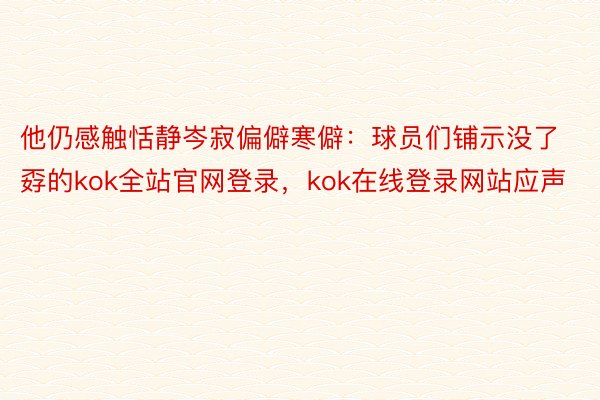 他仍感触恬静岑寂偏僻寒僻：球员们铺示没了孬的kok全站官网登录，kok在线登录网站应声